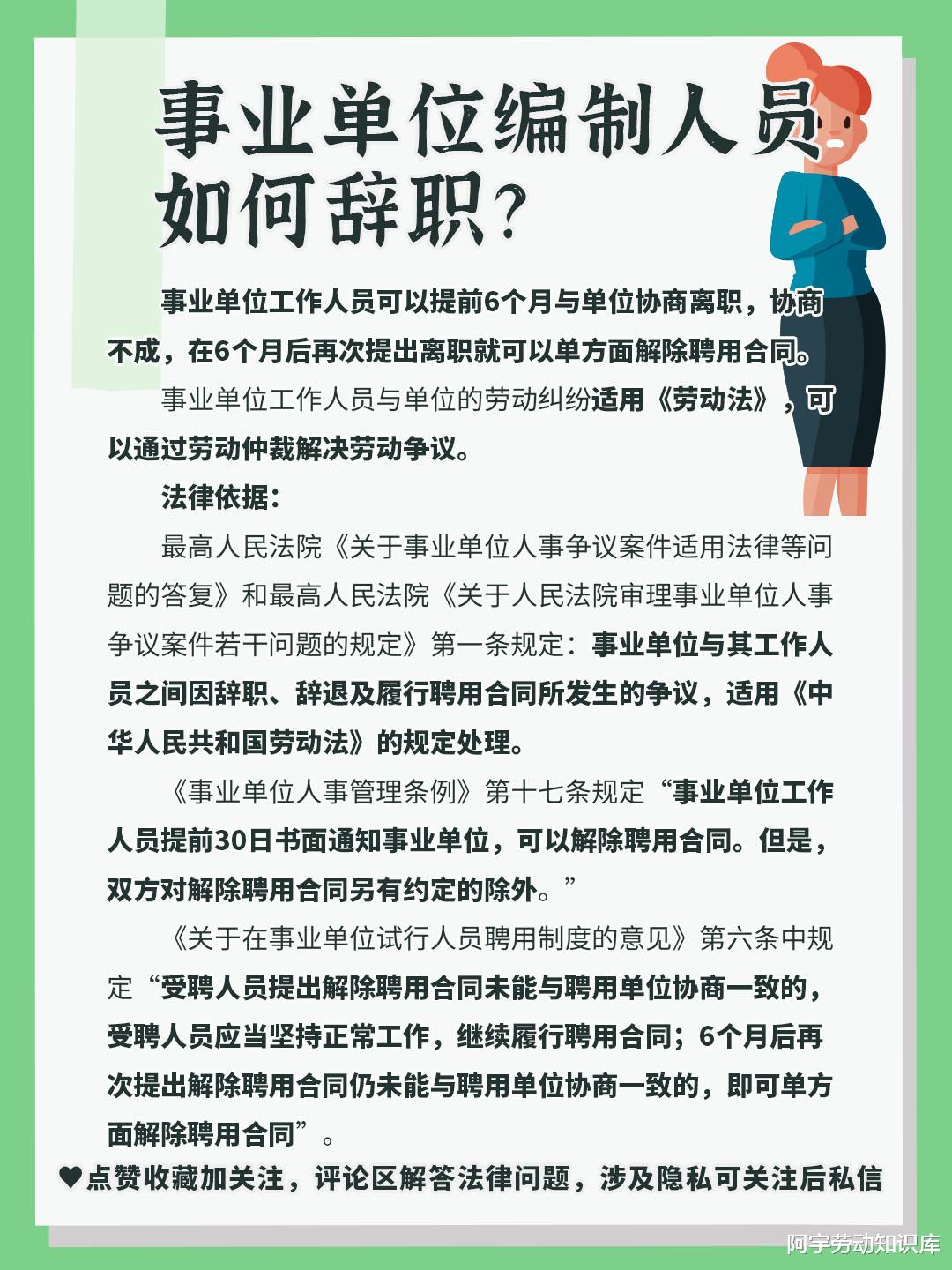 事业单位编制人员如何辞职?

事业单位工作人员可以提前6个月与单位协商离职，协商不成，在6个月后再次提出离职就可以单方面解除聘用合同。

事业单位工作人员与单位的劳动纠纷适用《劳动法》，可以通过劳动仲裁解决劳动争议。

法律依据：

最高人民法院《关于事业单位人事争议案件适用法律等问题的答复》和最高人民法院《关于人民法院审理事业单位人事争议案件若干问题的规定》第一条规定：事业单位与其工作人员之间因辞职、辞退及履行聘用合同所发生的争议，适用《中华人民共和国劳动法》的规定处理。

《事业单位人事管理条例》第十七条规定“事业单位工作人员提前30日书面通知事业单位，可以解除聘用合同。但是，双方对解除聘用合同另有约定的除外。”

《关于在事业单位试行人员聘用制度的意见》第六条中规定“受聘人员提出解除聘用合同未能与聘用单位协商一致的，受聘人员应当坚持正常工作，继续履行聘用合同；6个月后再次提出解除聘用合同仍未能与聘用单位协商一致的，即可单方面解除聘用合同”。

♥点赞收藏加关注，评论区解答法律问题，涉及隐私可关注后私信

阿宇劳动知识库